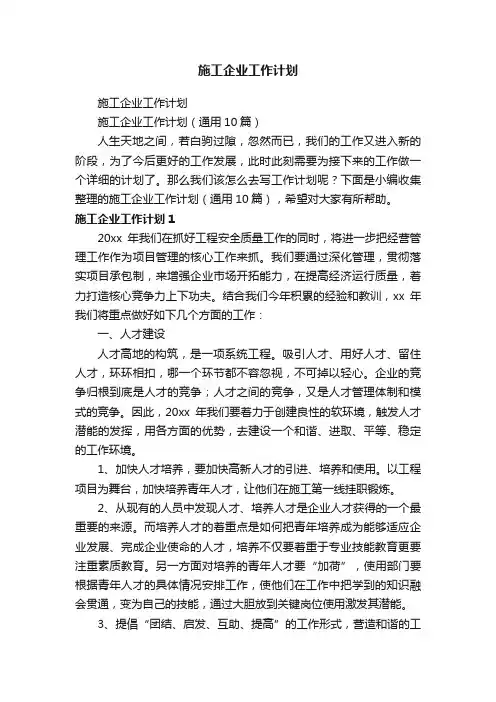 施工企业工作计划

施工企业工作计划

施工企业工作计划（通用10篇）

人生天地之间，若白驹过隙，忽然而已，我们的工作又进入新的阶段，为了今后更好的工作发展，此时此刻需要为接下来的工作做一个详细的计划了。那么我们该怎么去写工作计划呢？下面是小编收集整理的施工企业工作计划（通用10篇），希望对大家有所帮助。

施工企业工作计划1

20xx 年我们在抓好工程安全质量工作的同时，将进一步把经营管理工作作为项目管理的核心工作来抓。我们要通过深化管理，贯彻落实项目承包制，来增强企业市场开拓能力，在提高经济运行质量，着力打造核心竞争力上下功夫。结合我们今年积累的经验和教训，xx 年我们将重点做好如下几个方面的工作：

一、人才建设

人才高地的构筑，是一项系统工程。吸引人才、用好人才、留住人才，环环相扣，哪一个环节都不容忽视，不可掉以轻心。企业的竞争归根到底是人才的竞争；人才之间的竞争，又是人才管理体制和模式的竞争。因此，20xx 年我们要着力于创建良性的软环境，触发人才潜能的发挥，用各方面的优势，去建设一个和谐、进取、平等、稳定的工作环境。

1、加快人才培养，要加快高新人才的引进、培养和使用。以工程项目为舞台，加快培养青年人才，让他们在施工第一线挂职锻炼。

2、从现有的人员中发现人才、培养人才是企业人才获得的一个最重要的来源。而培养人才的着重点是如何把青年培养成为能够适应企业发展、完成企业使命的人才，培养不仅要着重于专业技能教育更要注重素质教育。另一方面对培养的青年人才要“加荷”，使用部门要根据青年人才的具体情况安排工作，使他们在工作中把学到的知识融会贯通，变为自己的技能，通过大胆放到关键岗位使用激发其潜能。

3、提倡“团结、启发、互助、提高”的工作形式，营造和谐的工